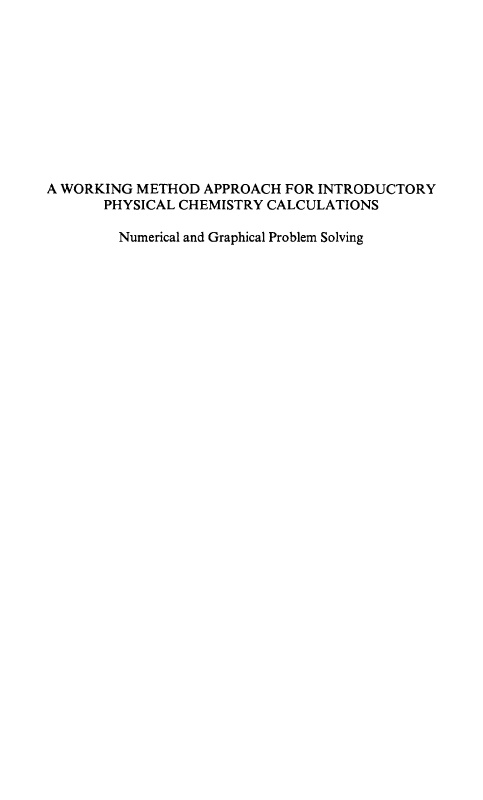 A WORKING METHOD APPROACH FOR INTRODUCTORY PHYSICAL CHEMISTRY CALCULATIONS

Numerical and Graphical Problem Solving